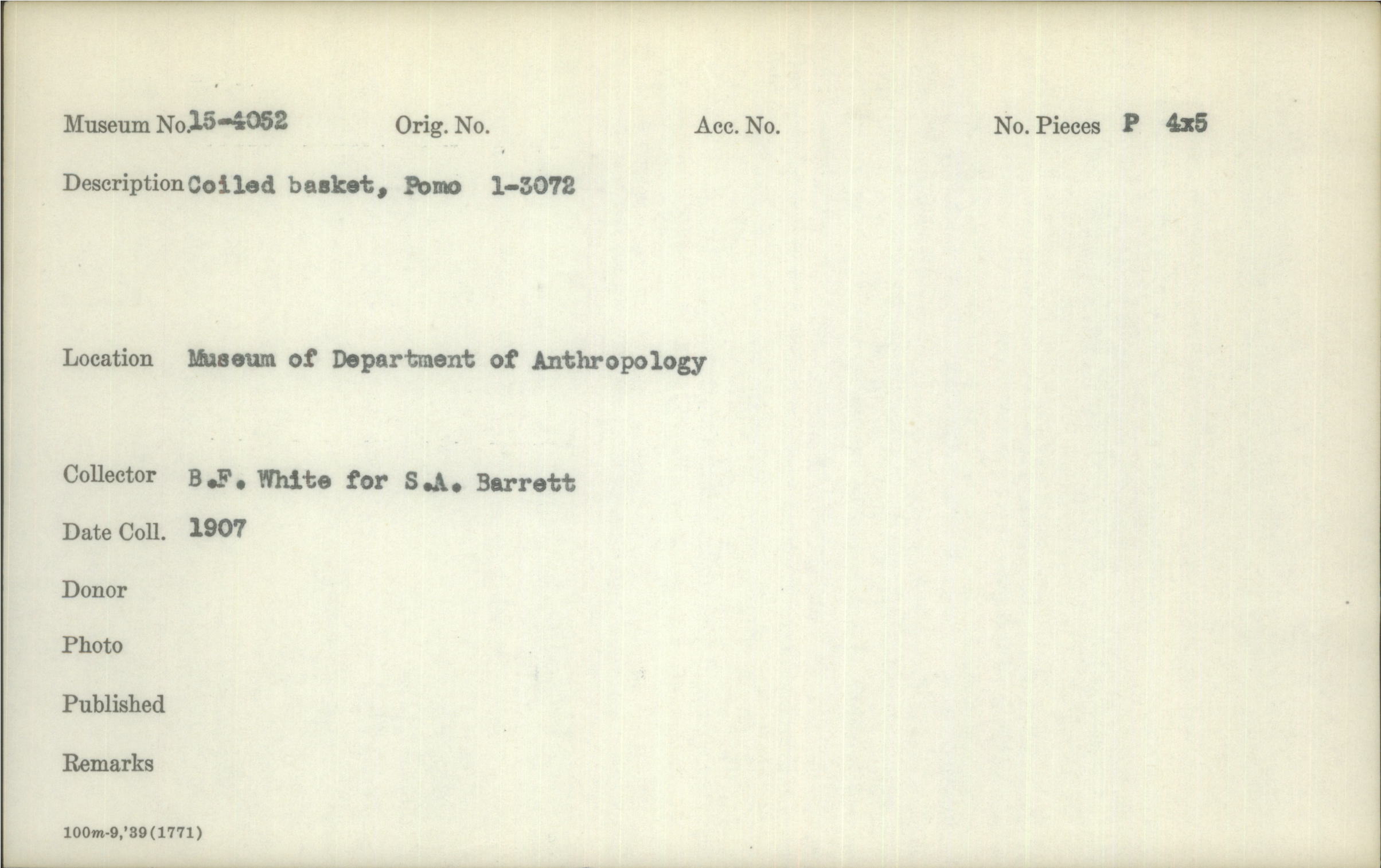 Museum No. 15-4052 Orig. No. Acc. No. No. Pieces P 4x5

Description Coiled basket, Pomo 1-3072

Location Museum of Department of Anthropology

Collector B.F. White for S.A. Barrett

Date Coll. 1907

Donor

Photo

Published

Remarks

100m-9,'39(1771)